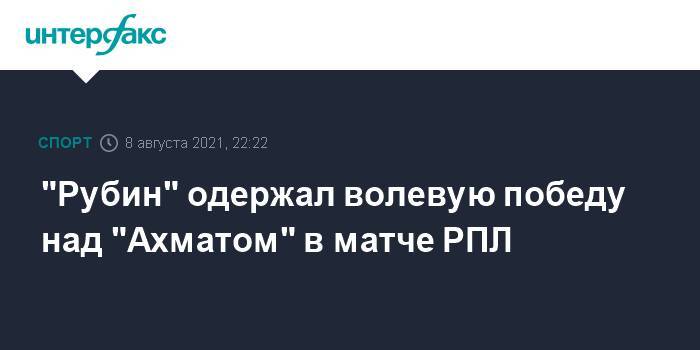 интерфакс

СПОРТ 8 августа 2021, 22:22

"Рубин" одержал волевую победу над "Ахматом" в матче РПЛ